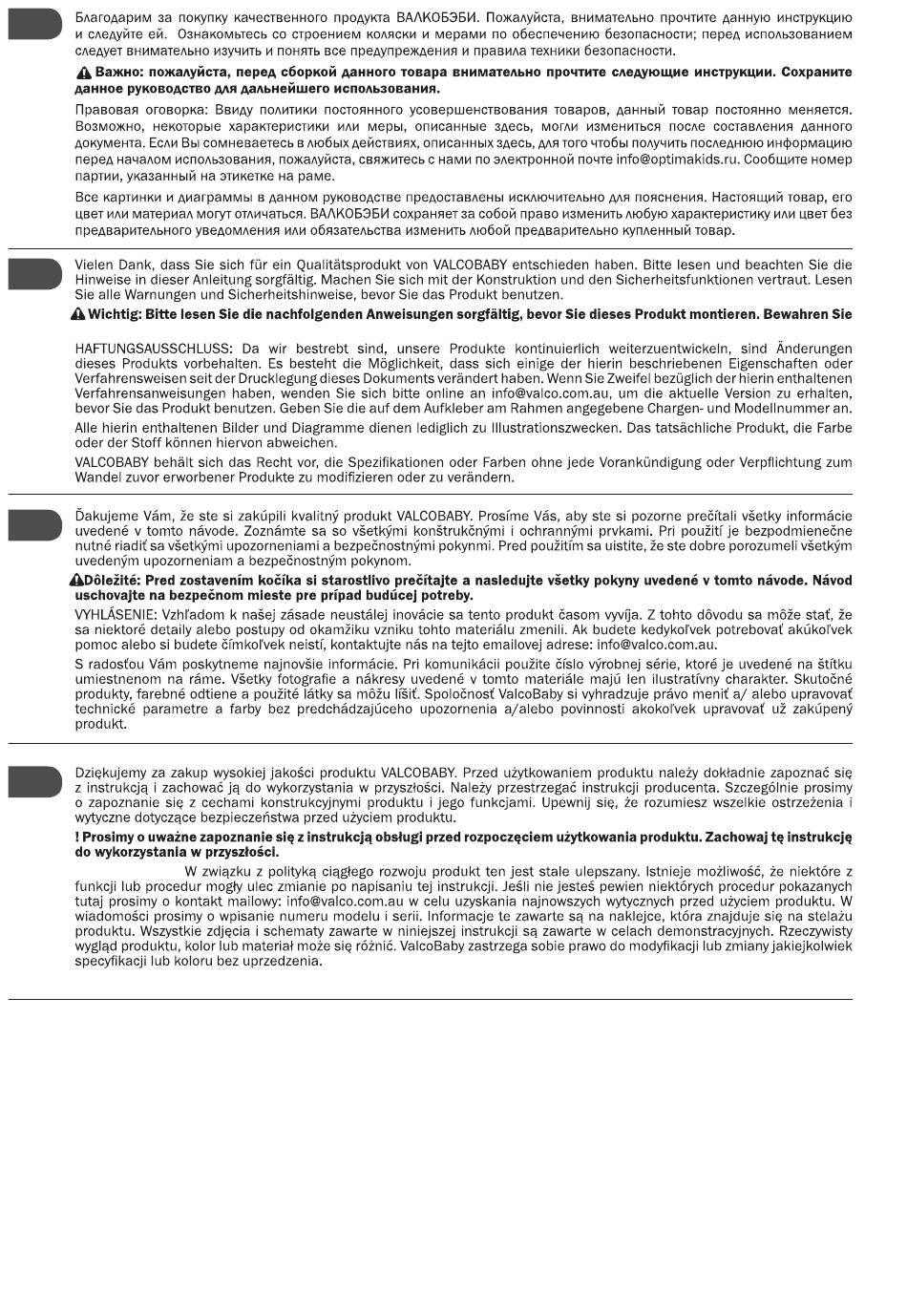 Благодарим за покупку качественного продукта ВАЛКОБЭБИ. Пожалуйста, внимательно прочтите данную инструкцию и следуйте ей. Ознакомьтесь со строением коляски и мерами по обеспечению безопасности; перед использованием следует внимательно изучить и понять все предупреждения и правила техники безопасности.

Важно: пожалуйста, перед сборкой данного товара внимательно прочтите следующие инструкции. Сохраните данное руководство для дальнейшего использования.

Правовая оговорка: Ввиду политики постоянного усовершенствования товаров, данный товар постоянно меняется. Возможно, некоторые характеристики или меры, описанные здесь, могли измениться после составления данного документа. Если Вы сомневаетесь в любых действиях, описанных здесь, для того чтобы получить последнюю информацию перед началом использования, пожалуйста, свяжитесь с нами по электронной почте info@optimakids.ru. Сообщите номер партии, указанный на этикетке на раме.

Все картинки и диаграммы в данном руководстве предоставлены исключительно для пояснения. Настоящий товар, его цвет или материал могут отличаться. ВАЛКОБЭБИ сохраняет за собой право изменить любую характеристику или цвет без предварительного уведомления или обязательства изменить любой предварительно купленный товар.

Vielen Dank, dass Sie sich für ein Qualitätsprodukt von VALCOBABY entschieden haben. Bitte lesen und beachten Sie die Hinweise in dieser Anleitung sorgfältig. Machen Sie sich mit der Konstruktion und den Sicherheitsfunktionen vertraut. Lesen Sie alle Warnungen und Sicherheitshinweise, bevor Sie das Produkt benutzen.

Wichtig: Bitte lesen Sie die nachfolgenden Anweisungen sorgfältig, bevor Sie dieses Produkt montieren. Bewahren Sie

HAFTUNGSAUSSCHLUSS: Da wir bestrebt sind, unsere Produkte kontinuierlich weiterzuentwickeln, sind Änderungen dieses Produkts vorbehalten. Es besteht die Möglichkeit, dass sich einige der hierin beschriebenen Eigenschaften oder Verfahrensweisen seit der Drucklegung dieses Dokuments verändert haben. Wenn Sie Zweifel bezüglich der hierin enthaltenen Verfahrensanweisungen haben, wenden Sie sich bitte online an info@valco.com.au, um die aktuelle Version zu erhalten, bevor Sie das Produkt benutzen. Geben Sie die auf dem Aufkleber am Rahmen angegebene Chargen- und Modellnummer an.

Alle hierin enthaltenen Bilder und Diagramme dienen lediglich zu Illustrationszwecken. Das tatsächliche Produkt, die Farbe oder der Stoff können hiervon abweichen.

VALCOBABY behält sich das Recht vor, die Spezifikationen oder Farben ohne jede Vorankündigung oder Verpflichtung zum Wandel zuvor erworbener Produkte zu modifizieren oder zu verändern.

Ďakujeme Vám, že ste si zakúpili kvalitný produkt VALCOBABY. Prosíme Vás, aby ste si pozorne prečítali všetky informácie uvedené v tomto návode. Zoznámte sa so všetkými konštrukčnými i ochrannými prvkami. Pri použití je bezpodmienečne nutné riadiť sa všetkými upozorneniami a bezpečnostnými pokynmi. Pred použitím sa uistite, že ste dobre porozumeli všetkým uvedeným upozorneniam a bezpečnostným pokynom.

Dôležité: Pred zostavením kočíka si starostlivo prečítajte a nasledujte všetky pokyny uvedené v tomto návode. Návod uschovajte na bezpečnom mieste pre prípad budúcej potreby.

VYHLÁSENIE: Vzhľadom k našej zásade neustálej inovácie sa tento produkt časom vyvíja. Z tohto dôvodu sa môže stať, že sa niektoré detaily alebo postupy od okamžiku vzniku tohto materiálu zmenili. Ak budete kedykoľvek potrebovať akúkoľvek pomoc alebo si budete čímkoľvek neistí, kontaktujte nás na tejto emailovej adrese: info@valco.com.au.

S radosťou Vám poskytneme najnovšie informácie. Pri komunikácii použite číslo výrobnej série, ktoré je uvedené na štítku umiestnenom na ráme. Všetky fotografie a nákresy uvedené v tomto materiále majú len ilustratívny charakter. Skutočné produkty, farebné odtiene a použité látky sa môžu líšiť. Spoločnosť ValcoBaby si vyhradzuje právo meniť a/ alebo upravovať technické parametre a farby bez predchádzajúceho upozornenia a/alebo povinnosti akokoľvek upravovať už zakúpený produkt.

Dziękujemy za zakup wysokiej jakości produktu VALCOBABY. Przed użytkowaniem produktu należy dokładnie zapoznać się z instrukcją i zachować ją do wykorzystania w przyszłości. Należy przestrzegać instrukcji producenta. Szczególnie prosimy o zapoznanie się z cechami konstrukcyjnymi produktu i jego funkcjami. Upewnij się, że rozumiesz wszelkie ostrzeżenia i wytyczne dotyczące bezpieczeństwa przed użyciem produktu.

! Prosimy o uważne zapoznanie się z instrukcją obsługi przed rozpoczęciem użytkowania produktu. Zachowaj tę instrukcję do wykorzystania w przyszłości.

W związku z polityką ciągłego rozwoju produkt ten jest stale ulepszany. Istnieje możliwość, że niektóre z funkcji lub procedur mogły ulec zmianie po napisaniu tej instrukcji. Jeśli nie jesteś pewien niektórych procedur pokazanych tutaj prosimy o kontakt mailowy: info@valco.com.au w celu uzyskania najnowszych wytycznych przed użyciem produktu. W wiadomości prosimy o wpisanie numeru modelu i serii. Informacje te zawarte są na naklejce, która znajduje się na stelażu produktu. Wszystkie zdjęcia i schematy zawarte w niniejszej instrukcji są zawarte w celach demonstracyjnych. Rzeczywisty wygląd produktu, kolor lub materiał może się różnić. ValcoBaby zastrzega sobie prawo do modyfikacji lub zmiany jakiejkolwiek specyfikacji lub koloru bez uprzedzenia.